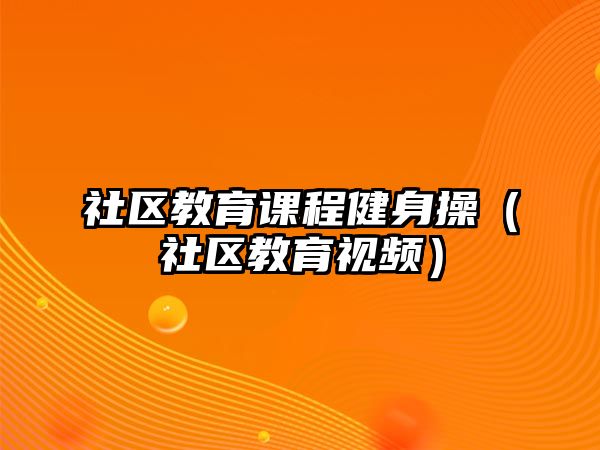 社区教育课程健身操（社区教育视频）